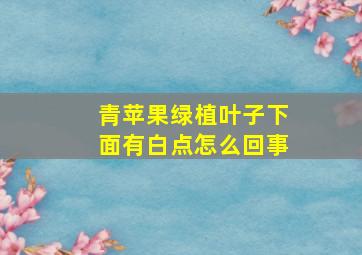 青苹果绿植叶子下面有白点怎么回事